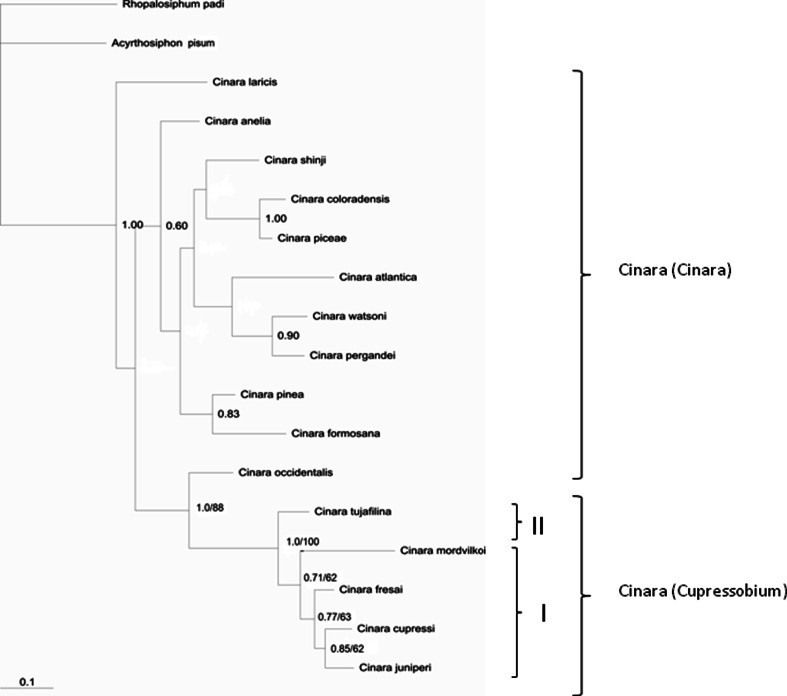 Rhopalosiphum padi
Acyrthosiphon pisum
Cinara laricis
Cinara anelia
Cinara shinji
Cinara coloradensis
1.00
Cinara piceae
1.00
0.60
Cinara atlantica
Cinara watsoni
0.90
Cinara pergandei
Cinara pinea
0.83
Cinara formosana
Cinara occidentalis
1.0/88
Cinara tujafilina
1.0/100
Cinara mordvilkoi
0.71/62
Cinara fresai
0.77/63
Cinara cupressi
0.85/62
Cinara juniperi
0.1
Cinara (Cinara)
II
I
Cinara (Cupressobium)